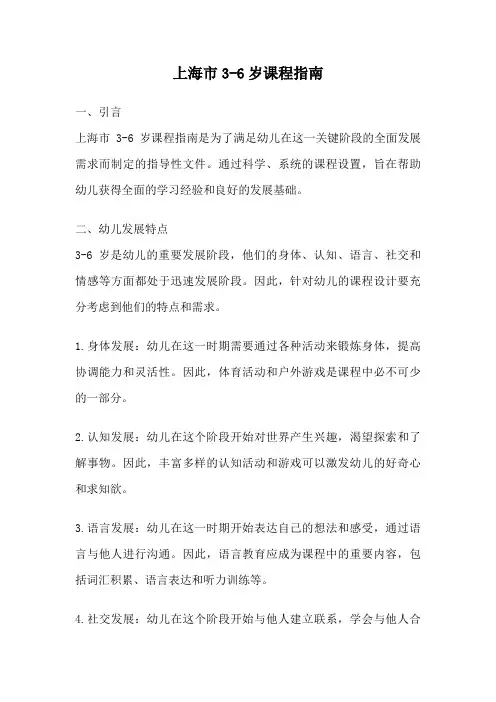 上海市 3-6 岁课程指南

一、引言

上海市 3-6 岁课程指南是为了满足幼儿在这一关键阶段的全面发展需求而制定的指导性文件。通过科学、系统的课程设置，旨在帮助幼儿获得全面的学习经验和良好的发展基础。

二、幼儿发展特点

3-6 岁是幼儿的重要发展阶段，他们的身体、认知、语言、社交和情感等方面都处于迅速发展阶段。因此，针对幼儿的课程设计要充分考虑到他们的特点和需求。

1.身体发展：幼儿在这一时期需要通过各种活动来锻炼身体，提高协调能力和灵活性。因此，体育活动和户外游戏是课程中必不可少的一部分。

2.认知发展：幼儿在这个阶段开始对世界产生兴趣，渴望探索和了解事物。因此，丰富多样的认知活动和游戏可以激发幼儿的好奇心和求知欲。

3.语言发展：幼儿在这一时期开始表达自己的想法和感受，通过语言与他人进行沟通。因此，语言教育应成为课程中的重要内容，包括词汇积累、语言表达和听力训练等。

4.社交发展：幼儿在这个阶段开始与他人建立联系，学会与他人合